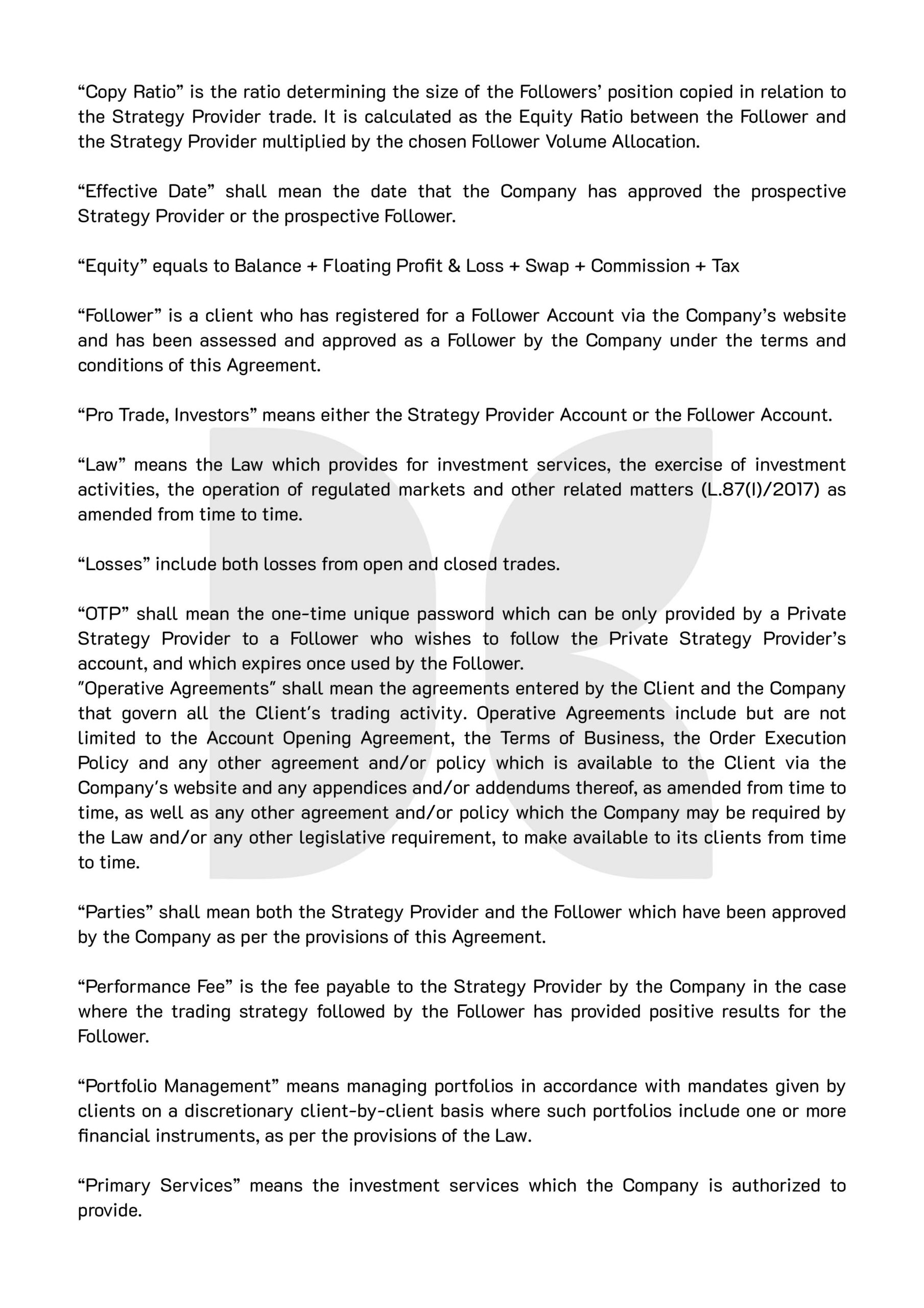 “Copy Ratio” is the ratio determining the size of the Followers’ position copied in relation to the Strategy Provider trade. It is calculated as the Equity Ratio between the Follower and the Strategy Provider multiplied by the chosen Follower Volume Allocation.

“Effective Date” shall mean the date that the Company has approved the prospective Strategy Provider or the prospective Follower.

“Equity” equals to Balance + Floating Profit & Loss + Swap + Commission + Tax

“Follower” is a client who has registered for a Follower Account via the Company’s website and has been assessed and approved as a Follower by the Company under the terms and conditions of this Agreement.

“Pro Trade, Investors” means either the Strategy Provider Account or the Follower Account.

“Law” means the Law which provides for investment services, the exercise of investment activities, the operation of regulated markets and other related matters (L.87(I)/2017) as amended from time to time.

“Losses” include both losses from open and closed trades.

“OTP” shall mean the one-time unique password which can be only provided by a Private Strategy Provider to a Follower who wishes to follow the Private Strategy Provider’s account, and which expires once used by the Follower.
"Operative Agreements" shall mean the agreements entered by the Client and the Company that govern all the Client's trading activity. Operative Agreements include but are not limited to the Account Opening Agreement, the Terms of Business, the Order Execution Policy and any other agreement and/or policy which is available to the Client via the Company's website and any appendices and/or addendums thereof, as amended from time to time, as well as any other agreement and/or policy which the Company may be required by the Law and/or any other legislative requirement, to make available to its clients from time to time.

“Parties” shall mean both the Strategy Provider and the Follower which have been approved by the Company as per the provisions of this Agreement.

“Performance Fee” is the fee payable to the Strategy Provider by the Company in the case where the trading strategy followed by the Follower has provided positive results for the Follower.

“Portfolio Management” means managing portfolios in accordance with mandates given by clients on a discretionary client-by-client basis where such portfolios include one or more financial instruments, as per the provisions of the Law.

“Primary Services” means the investment services which the Company is authorized to provide.